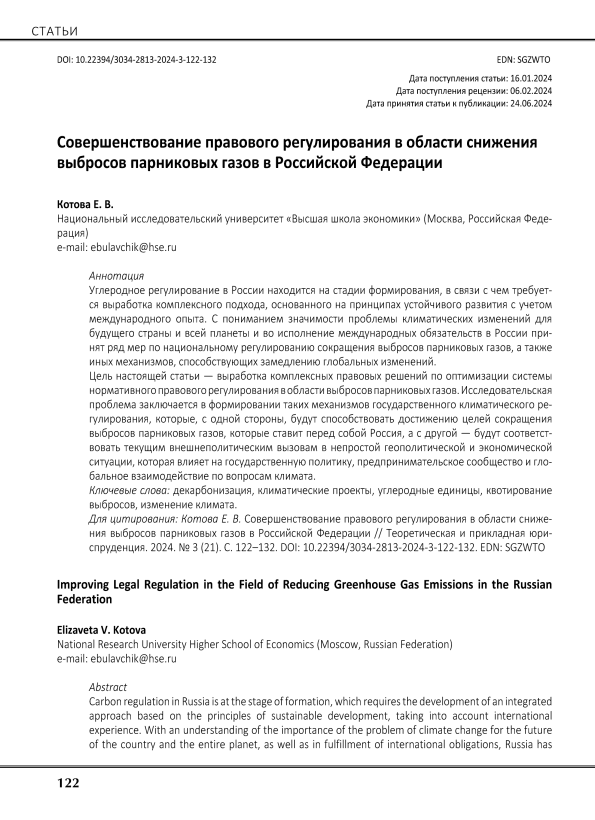 СТАТЬИ

DOI: 10.22394/3034-2813-2024-3-122-132

EDN: SGZWTO

Дата поступления статьи: 16.01.2024
Дата поступления рецензии: 06.02.2024
Дата принятия статьи к публикации: 24.06.2024

Совершенствование правового регулирования в области снижения выбросов парниковых газов в Российской Федерации

Котова Е. В.
Национальный исследовательский университет «Высшая школа экономики» (Москва, Российская Федерация)
e-mail: ebulavchik@hse.ru

Аннотация
Углеродное регулирование в России находится на стадии формирования, в связи с чем требуется выработка комплексного подхода, основанного на принципах устойчивого развития с учетом международного опыта. С пониманием значимости проблемы климатических изменений для будущего страны и всей планеты и во исполнение международных обязательств в России принят ряд мер по национальному регулированию сокращения выбросов парниковых газов, а также иных механизмов, способствующих замедлению глобальных изменений.
Цель настоящей статьи — выработка комплексных правовых решений по оптимизации системы нормативного правового регулирования в области выбросов парниковых газов. Исследовательская проблема заключается в формировании таких механизмов государственного климатического регулирования, которые, с одной стороны, будут способствовать достижению целей сокращения выбросов парниковых газов, которые ставит перед собой Россия, а с другой — будут соответствовать текущим внешнеполитическим вызовам в непростой геополитической и экономической ситуации, которая влияет на государственную политику, предпринимательское сообщество и глобальное взаимодействие по вопросам климата.
Ключевые слова: декарбонизация, климатические проекты, углеродные единицы, квотирование выбросов, изменение климата.
Для цитирования: Котова Е. В. Совершенствование правового регулирования в области снижения выбросов парниковых газов в Российской Федерации // Теоретическая и прикладная юриспруденция. 2024. № 3 (21). С. 122–132. DOI: 10.22394/3034-2813-2024-3-122-132. EDN: SGZWTO

Improving Legal Regulation in the Field of Reducing Greenhouse Gas Emissions in the Russian Federation

Elizaveta V. Kotova
National Research University Higher School of Economics (Moscow, Russian Federation)
e-mail: ebulavchik@hse.ru

Abstract
Carbon regulation in Russia is at the stage of formation, which requires the development of an integrated approach based on the principles of sustainable development, taking into account international experience. With an understanding of the importance of the problem of climate change for the future of the country and the entire planet, as well as in fulfillment of international obligations, Russia has

122